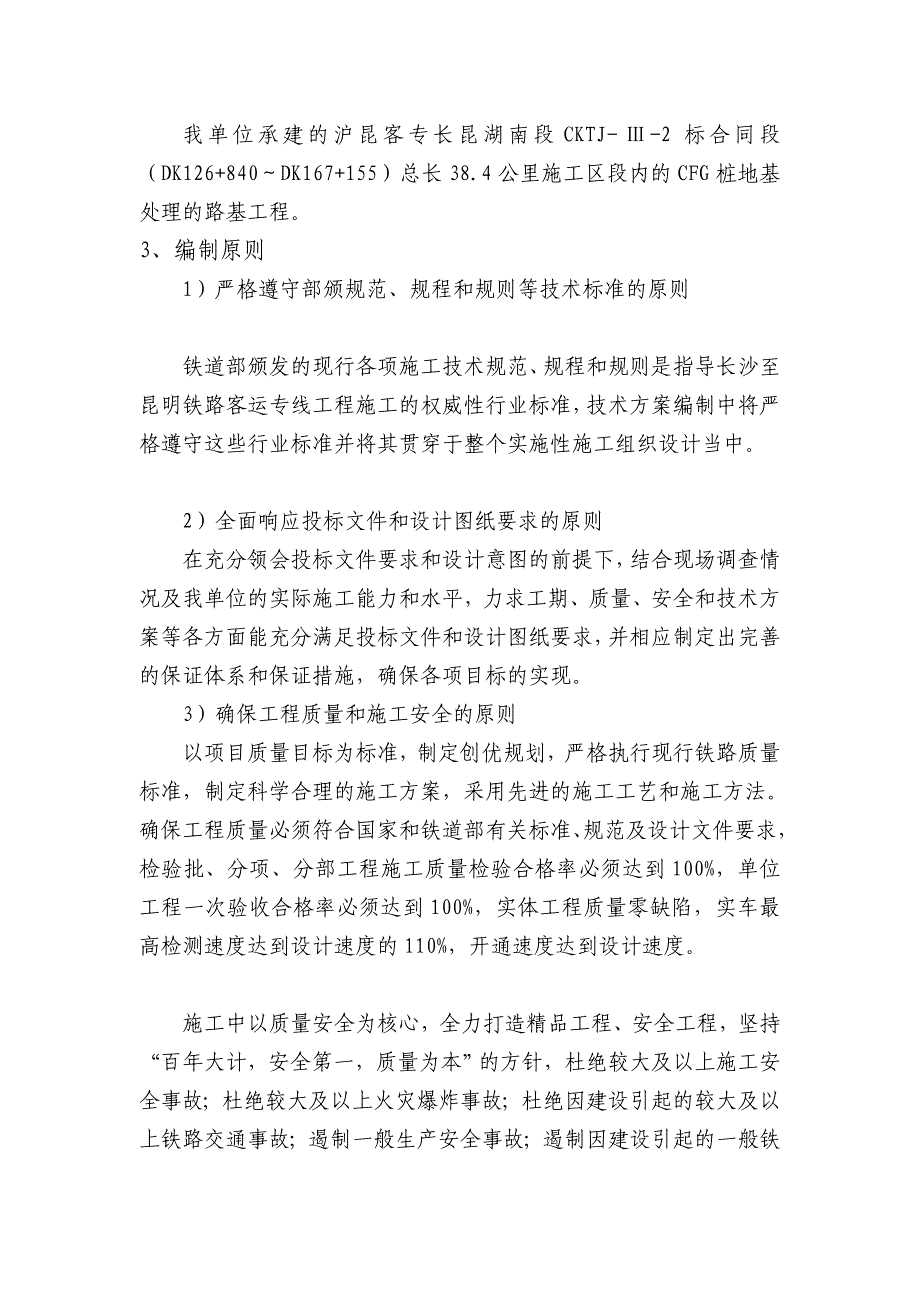 我单位承建的沪昆客专长昆湖南段 CKTJ-Ⅲ-2 标合同段（DK126+840～DK167+155）总长 38.4 公里施工区段内的 CFG 桩地基处理的路基工程。

3、编制原则

1）严格遵守部颁规范、规程和规则等技术标准的原则

铁道部颁发的现行各项施工技术规范、规程和规则是指导长沙至昆明铁路客运专线工程施工的权威性行业标准，技术方案编制中将严格遵守这些行业标准并将其贯穿于整个实施性施工组织设计当中。

2）全面响应投标文件和设计图纸要求的原则

在充分领会投标文件要求和设计意图的前提下，结合现场调查情况及我单位的实际施工能力和水平，力求工期、质量、安全和技术方案等各方面能充分满足投标文件和设计图纸要求，并相应制定出完善的保证体系和保证措施，确保各项目标的实现。

3）确保工程质量和施工安全的原则

以项目质量目标为标准，制定创优规划，严格执行现行铁路质量标准，制定科学合理的施工方案，采用先进的施工工艺和施工方法。确保工程质量必须符合国家和铁道部有关标准、规范及设计文件要求，检验批、分项、分部工程施工质量检验合格率必须达到 100%，单位工程一次验收合格率必须达到 100%，实体工程质量零缺陷，实车最高检测速度达到设计速度的 110%，开通速度达到设计速度。

施工中以质量安全为核心，全力打造精品工程、安全工程，坚持“百年大计，安全第一，质量为本”的方针，杜绝较大及以上施工安全事故；杜绝较大及以上火灾爆炸事故；杜绝因建设引起的较大及以上铁路交通事故；遏制一般生产安全事故；遏制因建设引起的一般铁